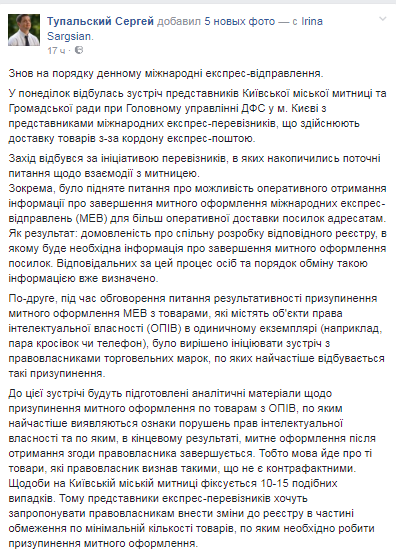 Тупальский Сергей добавил 5 новых фото — с Irina Sargsian.
17 ч ·

Знов на порядку денному міжнародні експрес-відправлення.

У понеділок відбулась зустріч представників Київської міської митниці та Громадської ради при Головному управлінні ДФС у м. Києві з представниками міжнародних експрес-перевізників, що здійснюють доставку товарів з-за кордону експрес-поштою.

Захід відбувся за ініціативою перевізників, в яких накопичились поточні питання щодо взаємодії з митницею.
Зокрема, було підняте питання про можливість оперативного отримання інформації про завершення митного оформлення міжнародних експрес-відправлень (МЕВ) для більш оперативної доставки посилок адресатам. Як результат: домовленість про спільну розробку відповідного реєстру, в якому буде необхідна інформація про завершення митного оформлення посилок. Відповідальних за цей процес осіб та порядок обміну такою інформацією вже визначено.

По-друге, під час обговорення питання результативності призупинення митного оформлення МЕВ з товарами, які містять об'єкти права інтелектуальної власності (ОПІВ) в одиничному екземплярі (наприклад, пара кросівок чи телефон), було вирішено ініціювати зустріч з правовласниками торговельних марок, по яких найчастіше відбувається такі призупинення.

До цієї зустрічі будуть підготовлені аналітичні матеріали щодо призупинення митного оформлення по товарам з ОПІВ, по яким найчастіше виявляються ознаки порушень прав інтелектуальної власності та по яким, в кінцевому результаті, митне оформлення після отримання згоди правовласника завершується. Тобто мова йде про ті товари, які правовласник визнав такими, що не є контрафактними. Щодоби на Київській міській митниці фіксується 10-15 подібних випадків. Тому представники експрес-перевізників хочуть запропонувати правовласникам внести зміни до реєстру в частині обмеження по мінімальній кількості товарів, по яким необхідно робити призупинення митного оформлення.